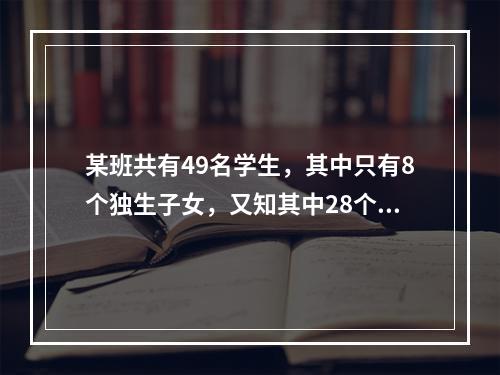 某班共有49名学生，其中只有8个独生子女，又知其中28个...